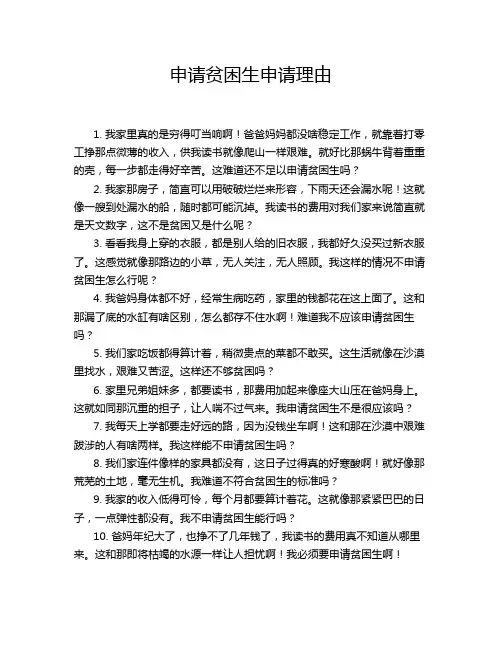 申请贫困生申请理由

1. 我家里真的是穷得叮当响啊！爸爸妈妈都没啥稳定工作，就靠着打零工挣那点微薄的收入，供我读书就像爬山一样艰难。就好比那蜗牛背着重重的壳，每一步都走得好辛苦。这难道还不足以申请贫困生吗？

2. 我家那房子，简直可以用破破烂烂来形容，下雨天还会漏水呢！这就像一艘到处漏水的船，随时都可能沉掉。我读书的费用对我们家来说简直就是天文数字，这不是贫困又是什么呢？

3. 看看我身上穿的衣服，都是别人给的旧衣服，我都好久没买过新衣服了。这感觉就像那路边的小草，无人关注，无人照顾。我这样的情况不申请贫困生怎么行呢？

4. 我爸妈身体都不好，经常生病吃药，家里的钱都花在这上面了。这和那漏了底的水缸有啥区别，怎么都存不住水啊！难道我不应该申请贫困生吗？

5. 我们家吃饭都得算计着，稍微贵点的菜都不敢买。这生活就像在沙漠里找水，艰难又苦涩。这样还不够贫困吗？

6. 家里兄弟姐妹多，都要读书，那费用加起来像座大山压在爸妈身上。这就如同那沉重的担子，让人喘不过气来。我申请贫困生不是很应该吗？

7. 我每天上学都要走好远的路，因为没钱坐车啊！这和那在沙漠中艰难跋涉的人有啥两样。我这样能不申请贫困生吗？

8. 我们家连件像样的家具都没有，这日子过得真的好寒酸啊！就好像那荒芜的土地，毫无生机。我难道不符合贫困生的标准吗？

9. 我家的收入低得可怜，每个月都要算计着花。这就像那紧紧巴巴的日子，一点弹性都没有。我不申请贫困生能行吗？

10. 爸妈年纪大了，也挣不了几年钱了，我读书的费用真不知道从哪里来。这和那即将枯竭的水源一样让人担忧啊！我必须要申请贫困生啊！